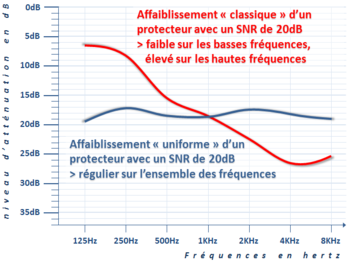 niveau d'atténuation en dB

0dB
5dB
10dB
15dB
20dB
25dB
30dB
35dB

Affaiblissement « classique » d'un protecteur avec un SNR de 20dB
> faible sur les basses fréquences, élevé sur les hautes fréquences

Affaiblissement « uniforme » d'un protecteur avec un SNR de 20dB
> régulier sur l'ensemble des fréquences

125Hz
250Hz
500Hz
1KHz
2KHz
4KHz
8KHz

Fréquences en hertz